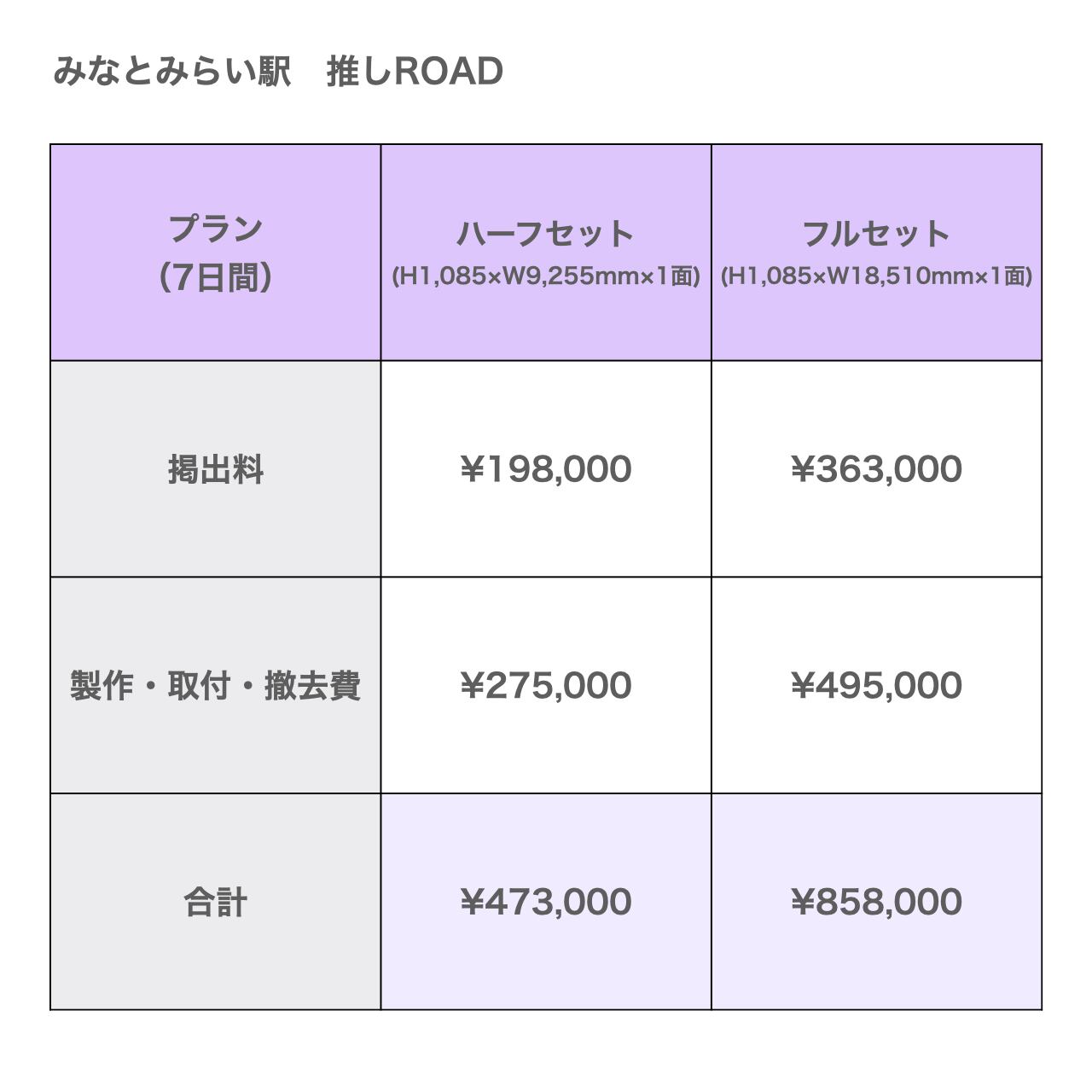 みなとみらい駅　推しROAD

| プラン (7日間) | ハーフセット (H1,085×W9,255mm×1面) | フルセット (H1,085×W18,510mm×1面) |
|---|---|---|
| 掲出料 | ¥198,000 | ¥363,000 |
| 製作・取付・撤去費 | ¥275,000 | ¥495,000 |
| 合計 | ¥473,000 | ¥858,000 |